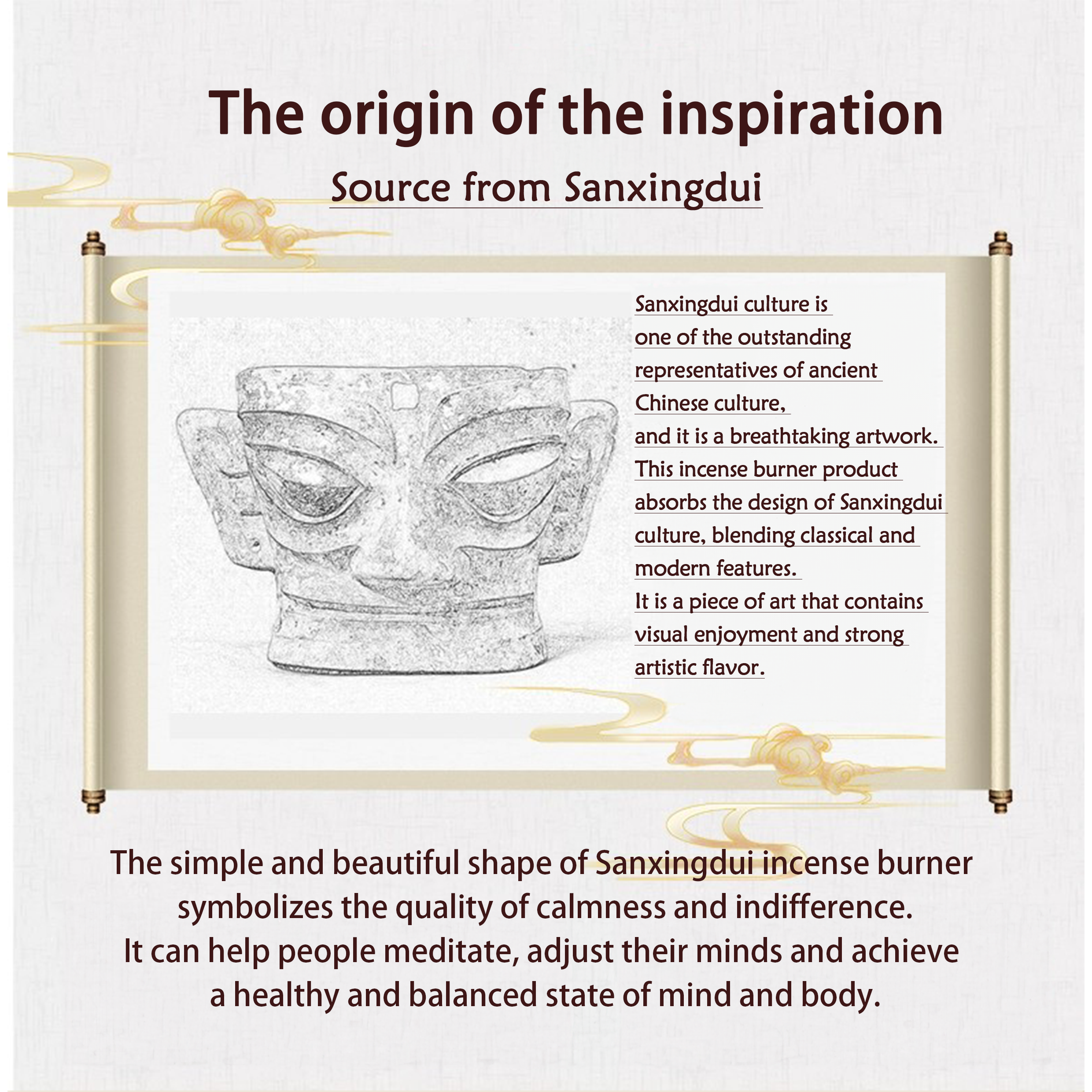 The origin of the inspiration

Source from Sanxingdui

Sanxingdui culture is one of the outstanding representatives of ancient Chinese culture, and it is a breathtaking artwork. This incense burner product absorbs the design of Sanxingdui culture, blending classical and modern features. It is a piece of art that contains visual enjoyment and strong artistic flavor.

The simple and beautiful shape of Sanxingdui incense burner symbolizes the quality of calmness and indifference. It can help people meditate, adjust their minds and achieve a healthy and balanced state of mind and body.